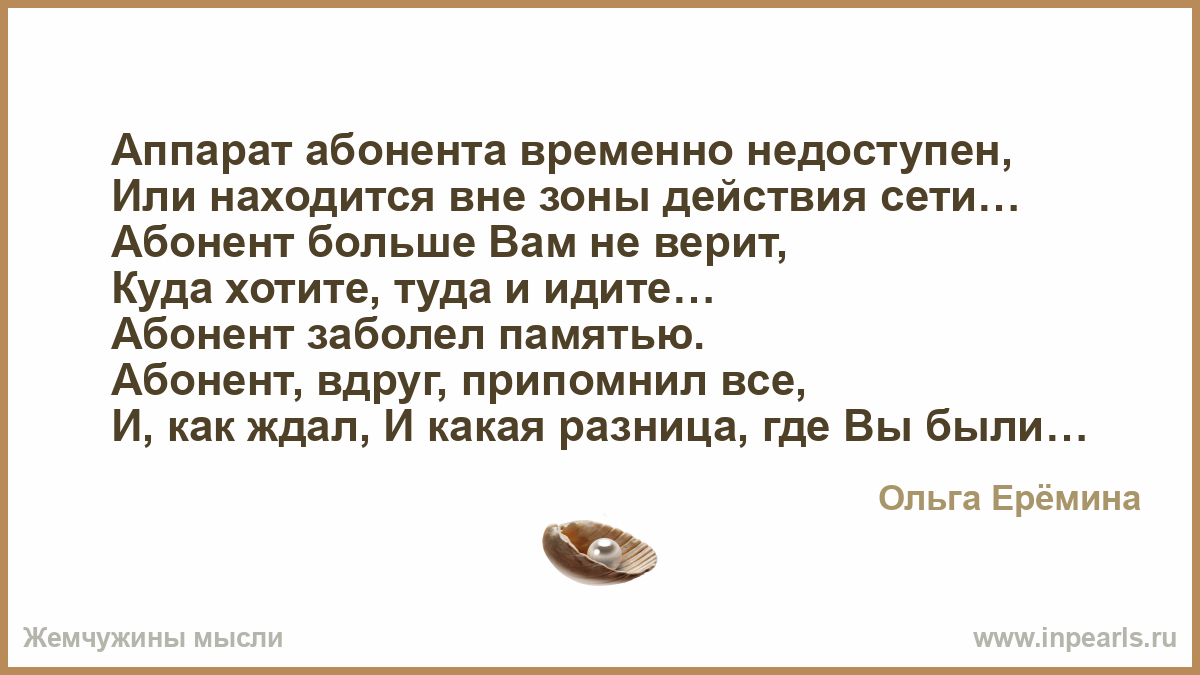 Аппарат абонента временно недоступен,
Или находится вне зоны действия сети…
Абонент больше Вам не верит,
Куда хотите, туда и идите…
Абонент заболел памятью.
Абонент, вдруг, припомнил все,
И, как ждал, И какая разница, где Вы были…

Ольга Ерёмина

Жемчужины мысли

www.inpearls.ru